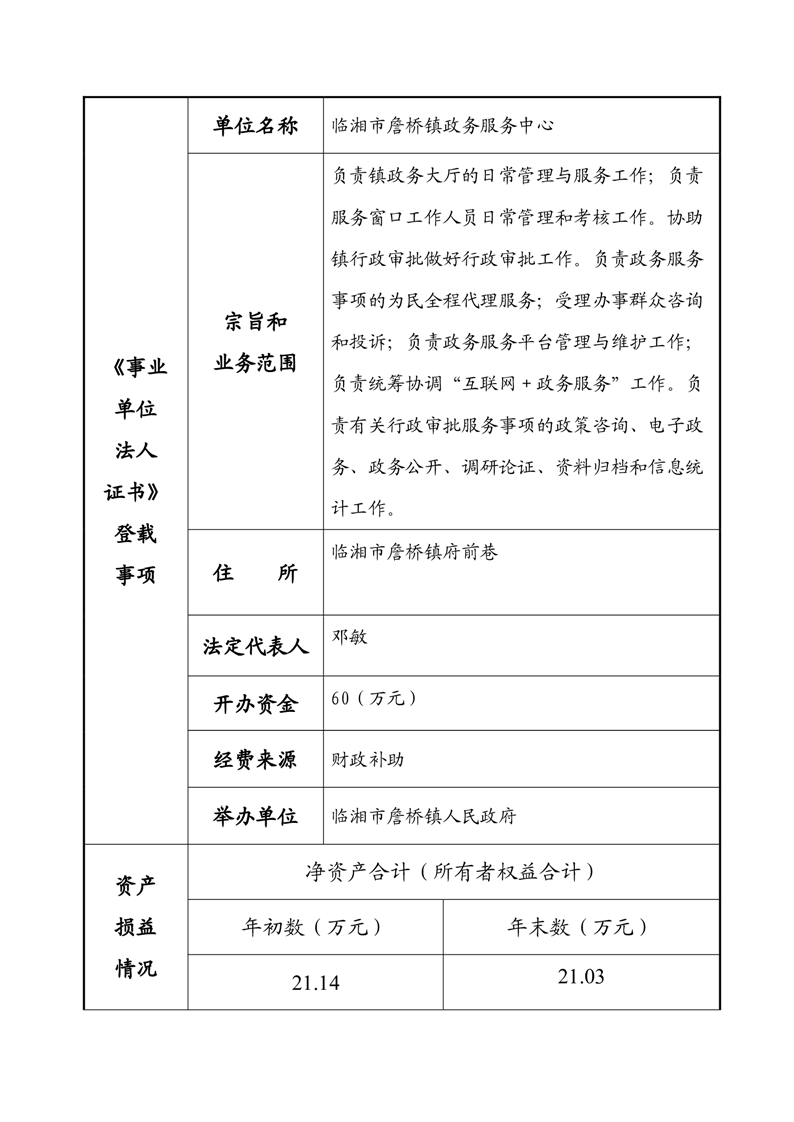 | 《事业单位法人证书》登载事项 | 单位名称 | 临湘市詹桥镇政务服务中心 |
|---|---|---|
| | 宗旨和业务范围 | 负责镇政务大厅的日常管理与服务工作；负责服务窗口工作人员日常管理和考核工作。协助镇行政审批做好行政审批工作。负责政务服务事项的为民全程代理服务；受理办事群众咨询和投诉；负责政务服务平台管理与维护工作；负责统筹协调“互联网＋政务服务”工作。负责有关行政审批服务事项的政策咨询、电子政务、政务公开、调研论证、资料归档和信息统计工作。 |
| | 住　所 | 临湘市詹桥镇府前巷 |
| | 法定代表人 | 邓敏 |
| | 开办资金 | 60（万元） |
| | 经费来源 | 财政补助 |
| | 举办单位 | 临湘市詹桥镇人民政府 |

| 资产损益情况 | 净资产合计（所有者权益合计） | |
|---|---|---|
| | 年初数（万元） | 年末数（万元） |
| | 21.14 | 21.03 |